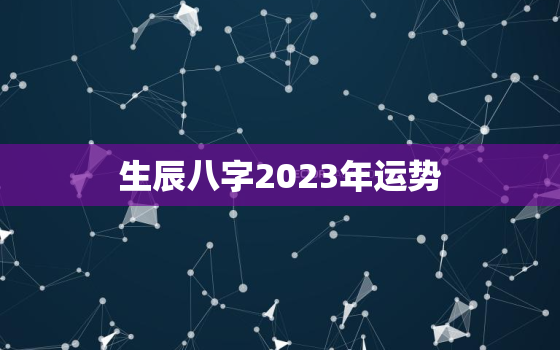 生辰八字2023年运势